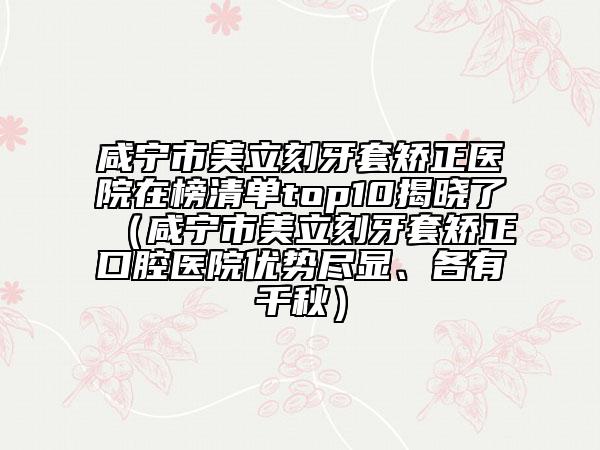 咸宁市美立刻牙套矫正医院在榜清单top10揭晓了（咸宁市美立刻牙套矫正口腔医院优势尽显、各有千秋）